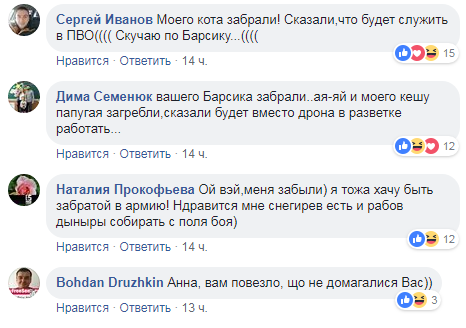 Сергей Иванов Моего кота забрали! Сказали,что будет служить в ПВО(((( Скучаю по Барсику...((((

15

Нравится · Ответить · 14 ч.

Дима Семенюк вашего Барсика забрали..ая-яй и моего кешу папугая загребли,сказали будет вместо дрона в разветке работать...

12

Нравится · Ответить · 14 ч.

Наталия Прокофьева Ой вэй,меня забыли) я тожа хачу быть забратой в армию! Ндравится мне снегирев есть и рабов дыныры собирать с поля боя)

12

Нравится · Ответить · 14 ч.

Bohdan Druzhkin Анна, вам повезло, що не домагалися Вас))

3

Нравится · Ответить · 13 ч.